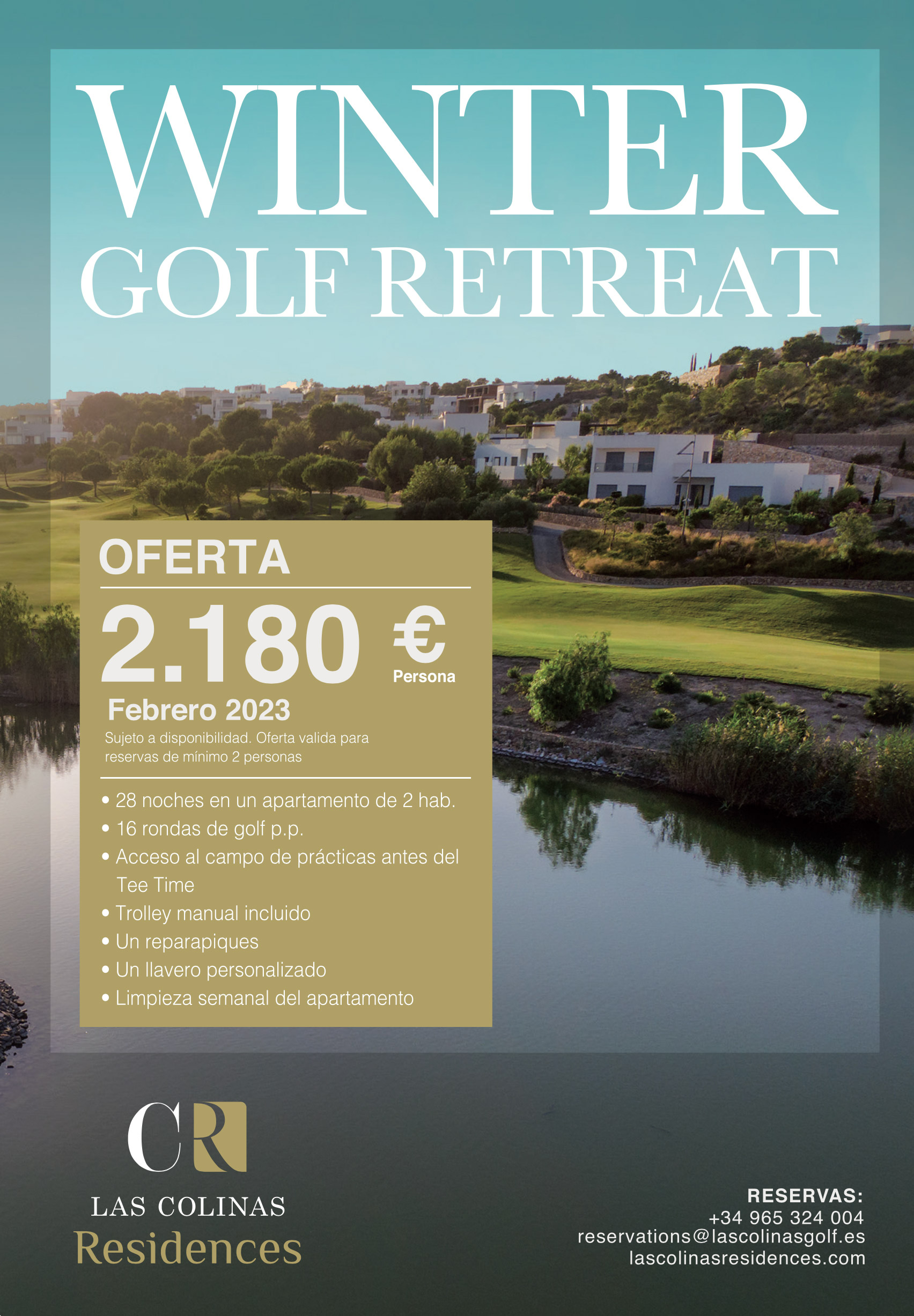 WINTER
GOLF RETREAT

OFERTA

2.180 €
Persona

Febrero 2023

Sujeto a disponibilidad. Oferta valida para reservas de mínimo 2 personas

• 28 noches en un apartamento de 2 hab.
• 16 rondas de golf p.p.
• Acceso al campo de prácticas antes del Tee Time
• Trolley manual incluido
• Un reparapiques
• Un llavero personalizado
• Limpieza semanal del apartamento

CR
LAS COLINAS
Residences

RESERVAS:
+34 965 324 004
reservations@lascolinasgolf.es
lascolinasresidences.com